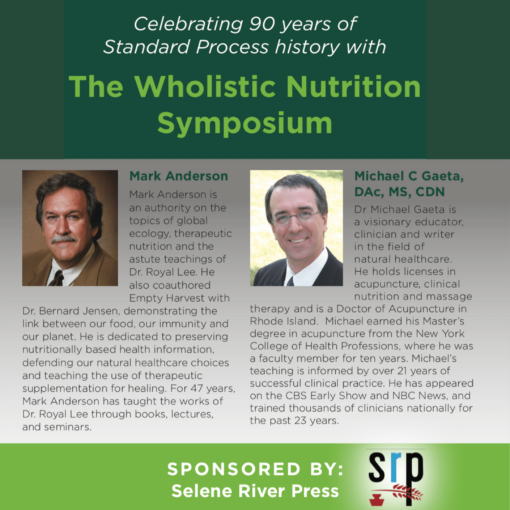 Celebrating 90 years of Standard Process history with

The Wholistic Nutrition Symposium

Mark Anderson

Mark Anderson is an authority on the topics of global ecology, therapeutic nutrition and the astute teachings of Dr. Royal Lee. He also coauthored Empty Harvest with Dr. Bernard Jensen, demonstrating the link between our food, our immunity and our planet. He is dedicated to preserving nutritionally based health information, defending our natural healthcare choices and teaching the use of therapeutic supplementation for healing. For 47 years, Mark Anderson has taught the works of Dr. Royal Lee through books, lectures, and seminars.

Michael C Gaeta, DAc, MS, CDN

Dr Michael Gaeta is a visionary educator, clinician and writer in the field of natural healthcare. He holds licenses in acupuncture, clinical nutrition and massage therapy and is a Doctor of Acupuncture in Rhode Island. Michael earned his Master's degree in acupuncture from the New York College of Health Professions, where he was a faculty member for ten years. Michael's teaching is informed by over 21 years of successful clinical practice. He has appeared on the CBS Early Show and NBC News, and trained thousands of clinicians nationally for the past 23 years.

SPONSORED BY:
Selene River Press

srp